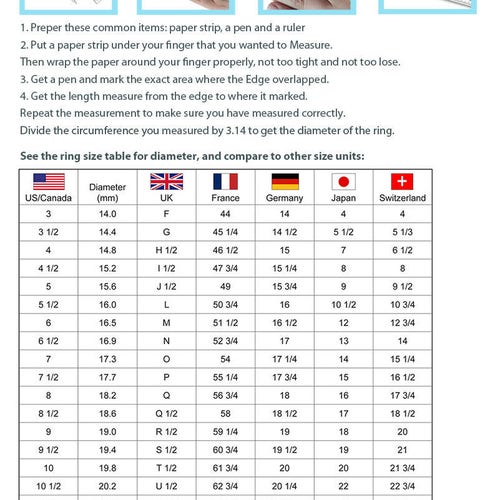 1. Preper these common items: paper strip, a pen and a ruler
2. Put a paper strip under your finger that you wanted to Measure.
Then wrap the paper around your finger properly, not too tight and not too lose.
3. Get a pen and mark the exact area where the Edge overlapped.
4. Get the length measure from the edge to where it marked.
Repeat the measurement to make sure you have measured correctly.
Divide the circumference you measured by 3.14 to get the diameter of the ring.

See the ring size table for diameter, and compare to other size units:

| US/Canada | Diameter (mm) | UK | France | Germany | Japan | Switzerland |
|---|---|---|---|---|---|---|
| 3 | 14.0 | F | 44 | 14 | 4 | 4 |
| 3 1/2 | 14.4 | G | 45 1/4 | 14 1/2 | 5 1/2 | 5 1/3 |
| 4 | 14.8 | H 1/2 | 46 1/2 | 15 | 7 | 6 1/2 |
| 4 1/2 | 15.2 | I 1/2 | 47 3/4 | 15 1/4 | 8 | 8 |
| 5 | 15.6 | J 1/2 | 49 | 15 3/4 | 9 | 9 1/2 |
| 5 1/2 | 16.0 | L | 50 3/4 | 16 | 10 1/2 | 10 3/4 |
| 6 | 16.5 | M | 51 1/2 | 16 1/2 | 12 | 12 3/4 |
| 6 1/2 | 16.9 | N | 52 3/4 | 17 | 13 | 14 |
| 7 | 17.3 | O | 54 | 17 1/4 | 14 | 15 1/4 |
| 7 1/2 | 17.7 | P | 55 1/4 | 17 3/4 | 15 | 16 1/2 |
| 8 | 18.2 | Q | 56 3/4 | 18 | 16 | 17 3/4 |
| 8 1/2 | 18.6 | Q 1/2 | 58 | 18 1/2 | 17 | 18 1/2 |
| 9 | 19.0 | R 1/2 | 59 1/4 | 19 | 18 | 20 |
| 9 1/2 | 19.4 | S 1/2 | 60 3/4 | 19 1/2 | 19 | 21 |
| 10 | 19.8 | T 1/2 | 61 3/4 | 20 | 20 | 21 3/4 |
| 10 1/2 | 20.2 | U 1/2 | 62 3/4 | 20 1/4 | 22 | 22 3/4 |